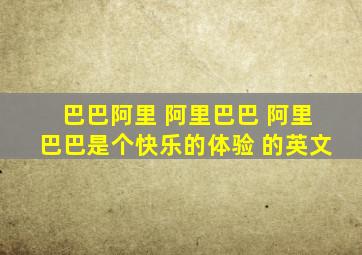 巴巴阿里 阿里巴巴 阿里巴巴是个快乐的体验 的英文